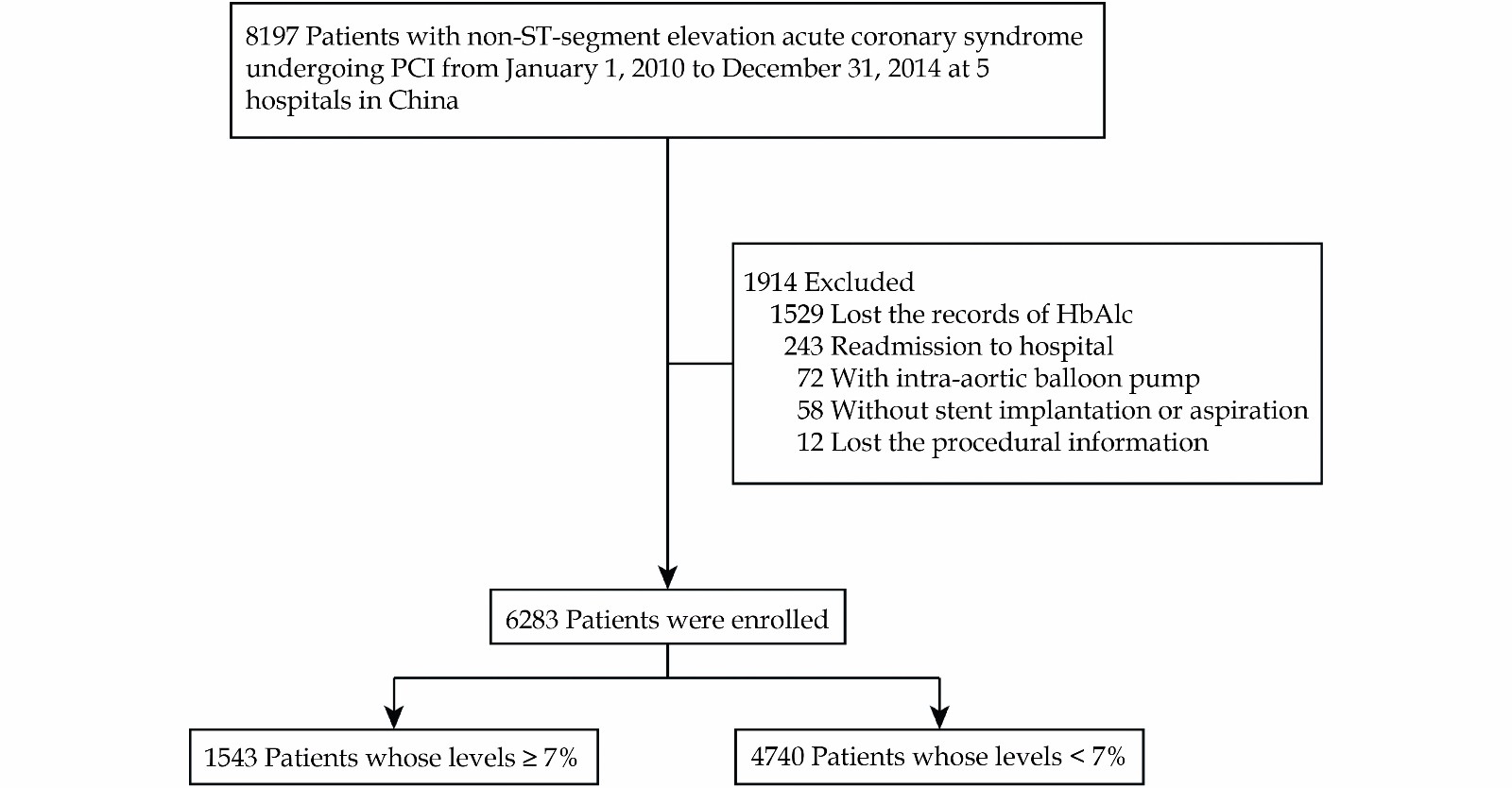 8197 Patients with non-ST-segment elevation acute coronary syndrome undergoing PCI from January 1, 2010 to December 31, 2014 at 5 hospitals in China

1914 Excluded
1529 Lost the records of HbAlc
243 Readmission to hospital
72 With intra-aortic balloon pump
58 Without stent implantation or aspiration
12 Lost the procedural information

6283 Patients were enrolled

1543 Patients whose levels ≥ 7%

4740 Patients whose levels < 7%